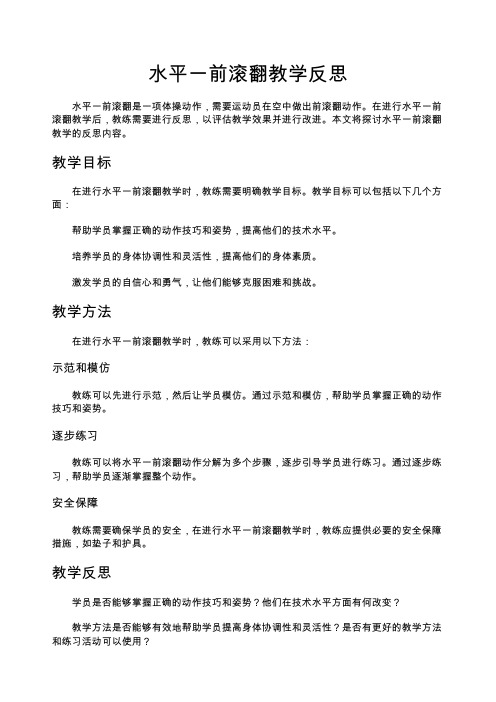 水平一前滚翻教学反思

水平一前滚翻是一项体操动作，需要运动员在空中做出前滚翻动作。在进行水平一前滚翻教学后，教练需要进行反思，以评估教学效果并进行改进。本文将探讨水平一前滚翻教学的反思内容。

教学目标

在进行水平一前滚翻教学时，教练需要明确教学目标。教学目标可以包括以下几个方面：

帮助学员掌握正确的动作技巧和姿势，提高他们的技术水平。

培养学员的身体协调性和灵活性，提高他们的身体素质。

激发学员的自信心和勇气，让他们能够克服困难和挑战。

教学方法

在进行水平一前滚翻教学时，教练可以采用以下方法：

示范和模仿

教练可以先进行示范，然后让学员模仿。通过示范和模仿，帮助学员掌握正确的动作技巧和姿势。

逐步练习

教练可以将水平一前滚翻动作分解为多个步骤，逐步引导学员进行练习。通过逐步练习，帮助学员逐渐掌握整个动作。

安全保障

教练需要确保学员的安全，在进行水平一前滚翻教学时，教练应提供必要的安全保障措施，如垫子和护具。

教学反思

学员是否能够掌握正确的动作技巧和姿势？他们在技术水平方面有何改变？

教学方法是否能够有效地帮助学员提高身体协调性和灵活性？是否有更好的教学方法和练习活动可以使用？